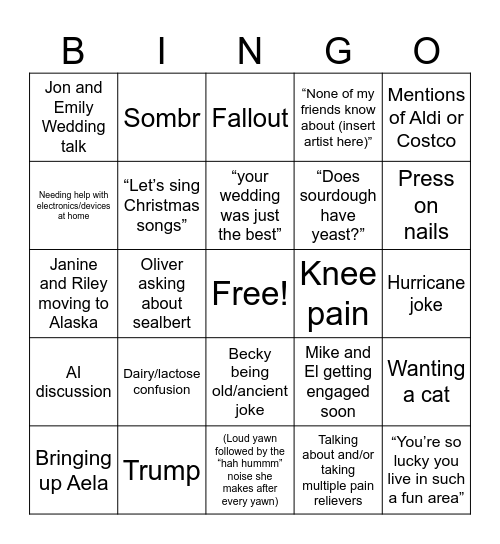 | B | I | N | G | O |
|---|---|---|---|---|
| Jon and Emily Wedding talk | Sombr | Fallout | “None of my friends know about (insert artist here)” | Mentions of Aldi or Costco |
| Needing help with electronics/devices at home | “Let’s sing Christmas songs” | “your wedding was just the best” | “Does sourdough have yeast?” | Press on nails |
| Janine and Riley moving to Alaska | Oliver asking about sealbert | Free! | Knee pain | Hurricane joke |
| AI discussion | Dairy/lactose confusion | Becky being old/ancient joke | Mike and El getting engaged soon | Wanting a cat |
| Bringing up Aela | Trump | (Loud yawn followed by the “hah hummm” noise she makes after every yawn) | Talking about and/or taking multiple pain relievers | “You’re so lucky you live in such a fun area” |